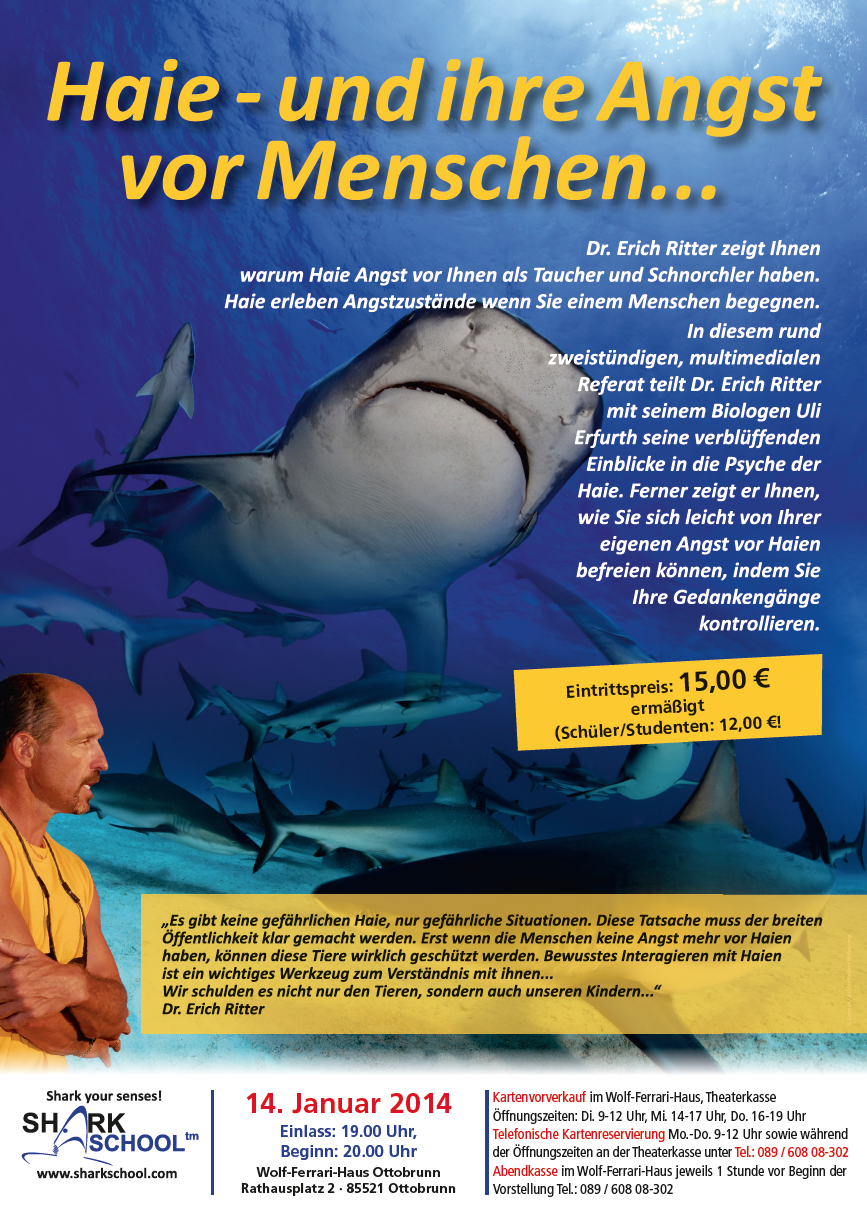 Haie - und ihre Angst vor Menschen...

Dr. Erich Ritter zeigt Ihnen warum Haie Angst vor Ihnen als Taucher und Schnorchler haben. Haie erleben Angstzustände wenn Sie einem Menschen begegnen. In diesem rund zweistündigen, multimedialen Referat teilt Dr. Erich Ritter mit seinem Biologen Uli Erfurth seine verblüffenden Einblicke in die Psyche der Haie. Ferner zeigt er Ihnen, wie Sie sich leicht von Ihrer eigenen Angst vor Haien befreien können, indem Sie Ihre Gedankengänge kontrollieren.

Eintrittspreis: 15,00 €
ermäßigt
(Schüler/Studenten: 12,00 €!

„Es gibt keine gefährlichen Haie, nur gefährliche Situationen. Diese Tatsache muss der breiten Öffentlichkeit klar gemacht werden. Erst wenn die Menschen keine Angst mehr vor Haien haben, können diese Tiere wirklich geschützt werden. Bewusstes Interagieren mit Haien ist ein wichtiges Werkzeug zum Verständnis mit ihnen...
Wir schulden es nicht nur den Tieren, sondern auch unseren Kindern..."
Dr. Erich Ritter

Shark your senses!
SHARK SCHOOL tm
www.sharkschool.com

14. Januar 2014
Einlass: 19.00 Uhr,
Beginn: 20.00 Uhr
Wolf-Ferrari-Haus Ottobrunn
Rathausplatz 2 · 85521 Ottobrunn

Kartenvorverkauf im Wolf-Ferrari-Haus, Theaterkasse Öffnungszeiten: Di. 9-12 Uhr, Mi. 14-17 Uhr, Do. 16-19 Uhr
Telefonische Kartenreservierung Mo.-Do. 9-12 Uhr sowie während der Öffnungszeiten an der Theaterkasse unter Tel.: 089 / 608 08-302
Abendkasse im Wolf-Ferrari-Haus jeweils 1 Stunde vor Beginn der Vorstellung Tel.: 089 / 608 08-302